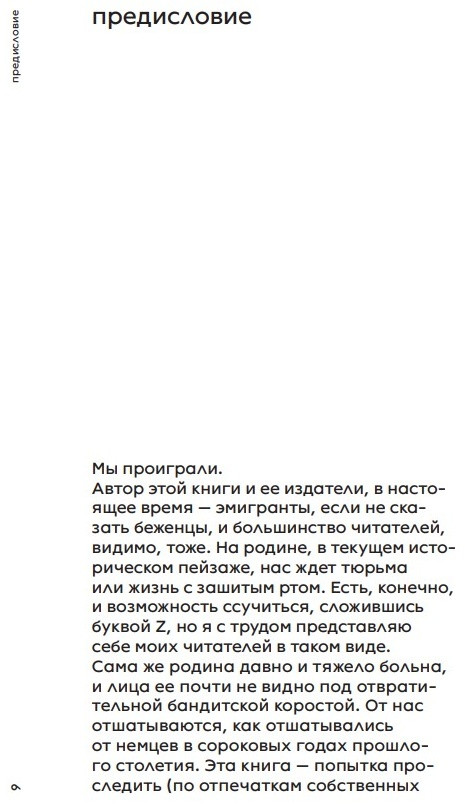 предисловие

предисловие

Мы проиграли.
Автор этой книги и ее издатели, в настоящее время — эмигранты, если не сказать беженцы, и большинство читателей, видимо, тоже. На родине, в текущем историческом пейзаже, нас ждет тюрьма или жизнь с зашитым ртом. Есть, конечно, и возможность ссучиться, сложившись буквой Z, но я с трудом представляю себе моих читателей в таком виде. Сама же родина давно и тяжело больна, и лица ее почти не видно под отвратительной бандитской коростой. От нас отшатываются, как отшатывались от немцев в сороковых годах прошлого столетия. Эта книга — попытка проследить (по отпечаткам собственных

9